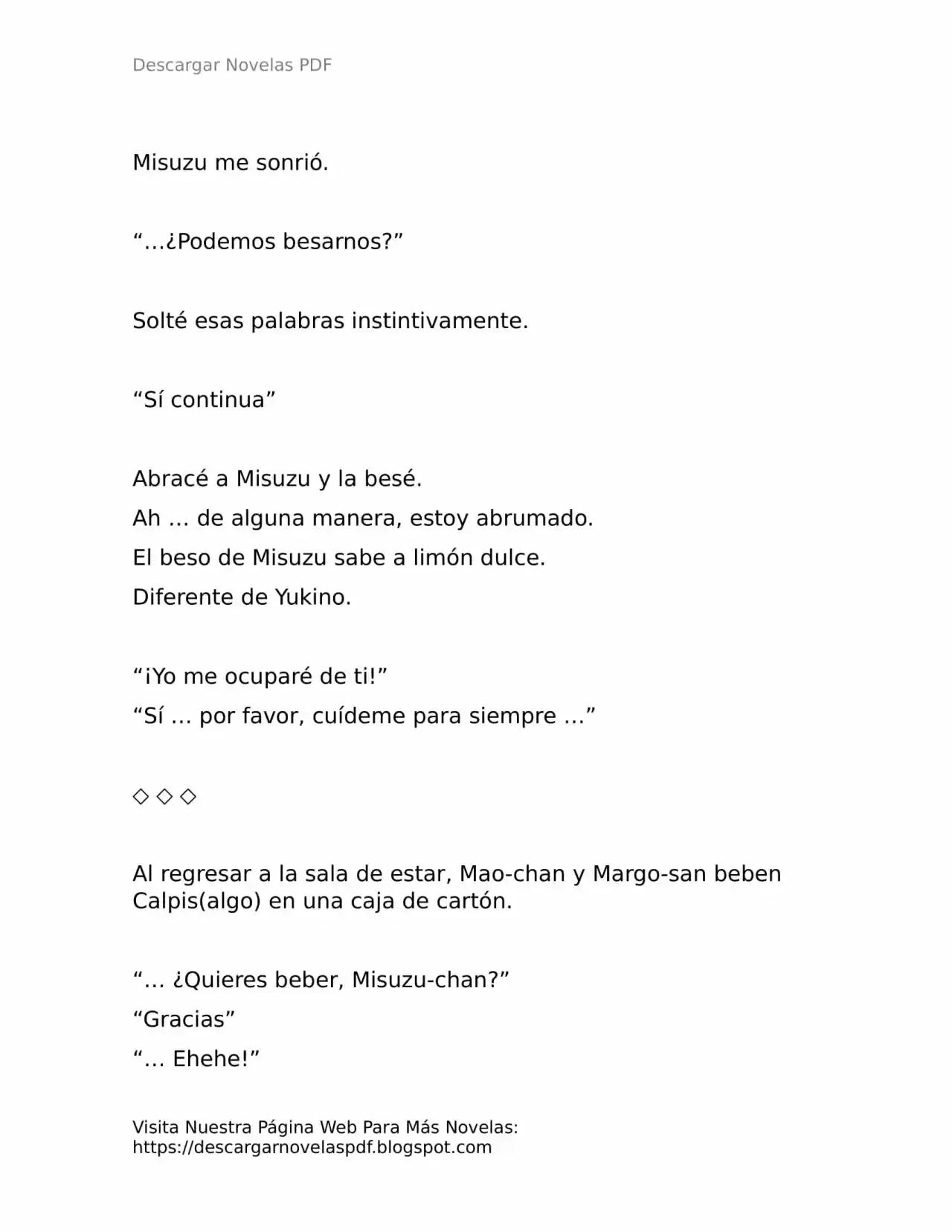 Descargar Novelas PDF

Misuzu me sonrió.

"…¿Podemos besarnos?"

Solté esas palabras instintivamente.

"Sí continua"

Abracé a Misuzu y la besé.

Ah … de alguna manera, estoy abrumado.

El beso de Misuzu sabe a limón dulce.

Diferente de Yukino.

"¡Yo me ocuparé de ti!"

"Sí … por favor, cuídeme para siempre …"

◇ ◇ ◇

Al regresar a la sala de estar, Mao-chan y Margo-san beben Calpis(algo) en una caja de cartón.

"… ¿Quieres beber, Misuzu-chan?"

"Gracias"

"… Ehehe!"

Visita Nuestra Página Web Para Más Novelas:
https://descargarnovelaspdf.blogspot.com